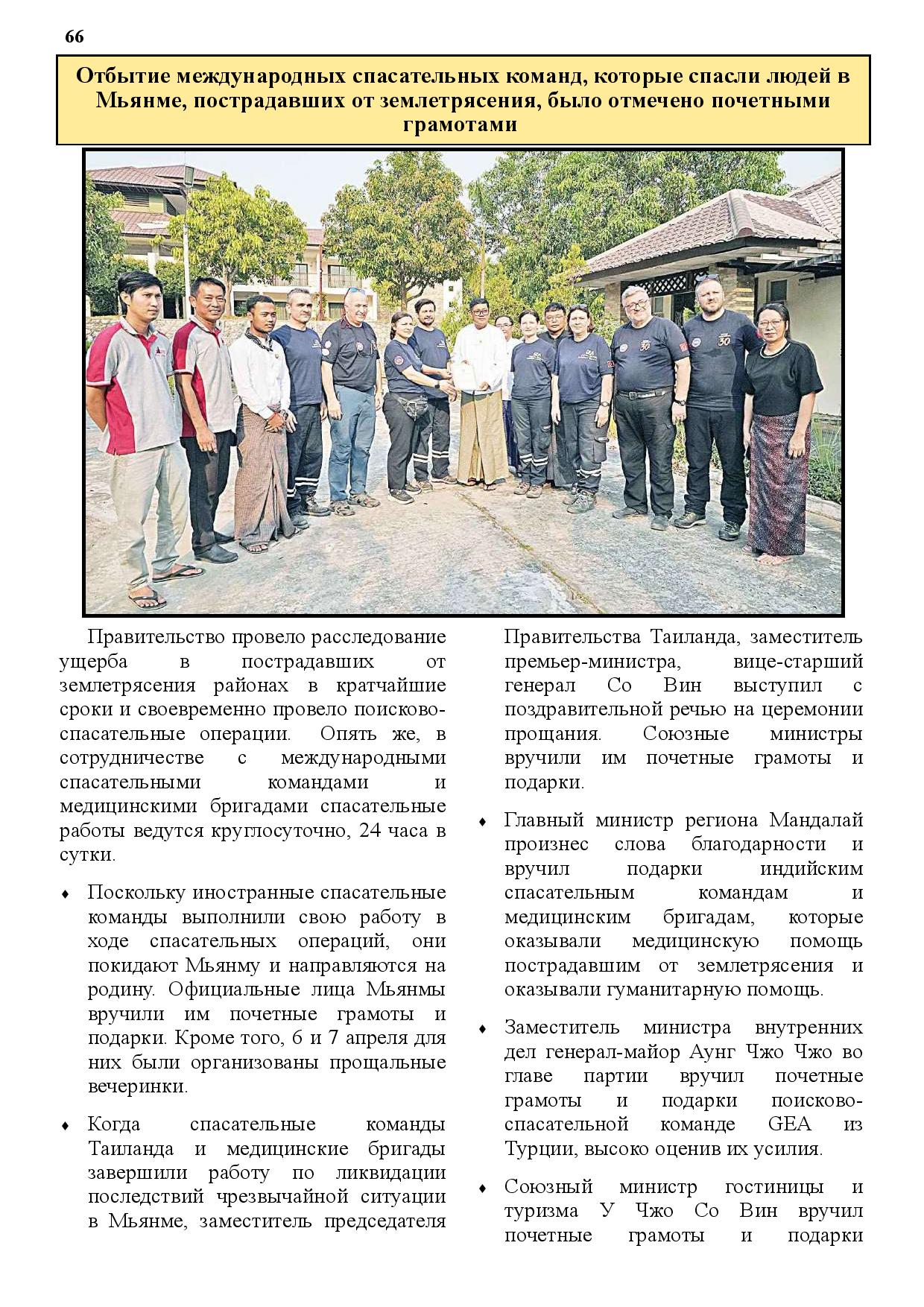 66

Отбытие международных спасательных команд, которые спасли людей в Мьянме, пострадавших от землетрясения, было отмечено почетными грамотами

Правительство провело расследование ущерба в пострадавших от землетрясения районах в кратчайшие сроки и своевременно провело поисково-спасательные операции. Опять же, в сотрудничестве с международными спасательными командами и медицинскими бригадами спасательные работы ведутся круглосуточно, 24 часа в сутки.

♦ Поскольку иностранные спасательные команды выполнили свою работу в ходе спасательных операций, они покидают Мьянму и направляются на родину. Официальные лица Мьянмы вручили им почетные грамоты и подарки. Кроме того, 6 и 7 апреля для них были организованы прощальные вечеринки.

♦ Когда спасательные команды Таиланда и медицинские бригады завершили работу по ликвидации последствий чрезвычайной ситуации в Мьянме, заместитель председателя Правительства Таиланда, заместитель премьер-министра, вице-старший генерал Со Вин выступил с поздравительной речью на церемонии прощания. Союзные министры вручили им почетные грамоты и подарки.

♦ Главный министр региона Мандалай произнес слова благодарности и вручил подарки индийским спасательным командам и медицинским бригадам, которые оказывали медицинскую помощь пострадавшим от землетрясения и оказывали гуманитарную помощь.

♦ Заместитель министра внутренних дел генерал-майор Аунг Чжо Чжо во главе партии вручил почетные грамоты и подарки поисково-спасательной команде GEA из Турции, высоко оценив их усилия.

♦ Союзный министр гостиницы и туризма У Чжо Со Вин вручил почетные грамоты и подарки